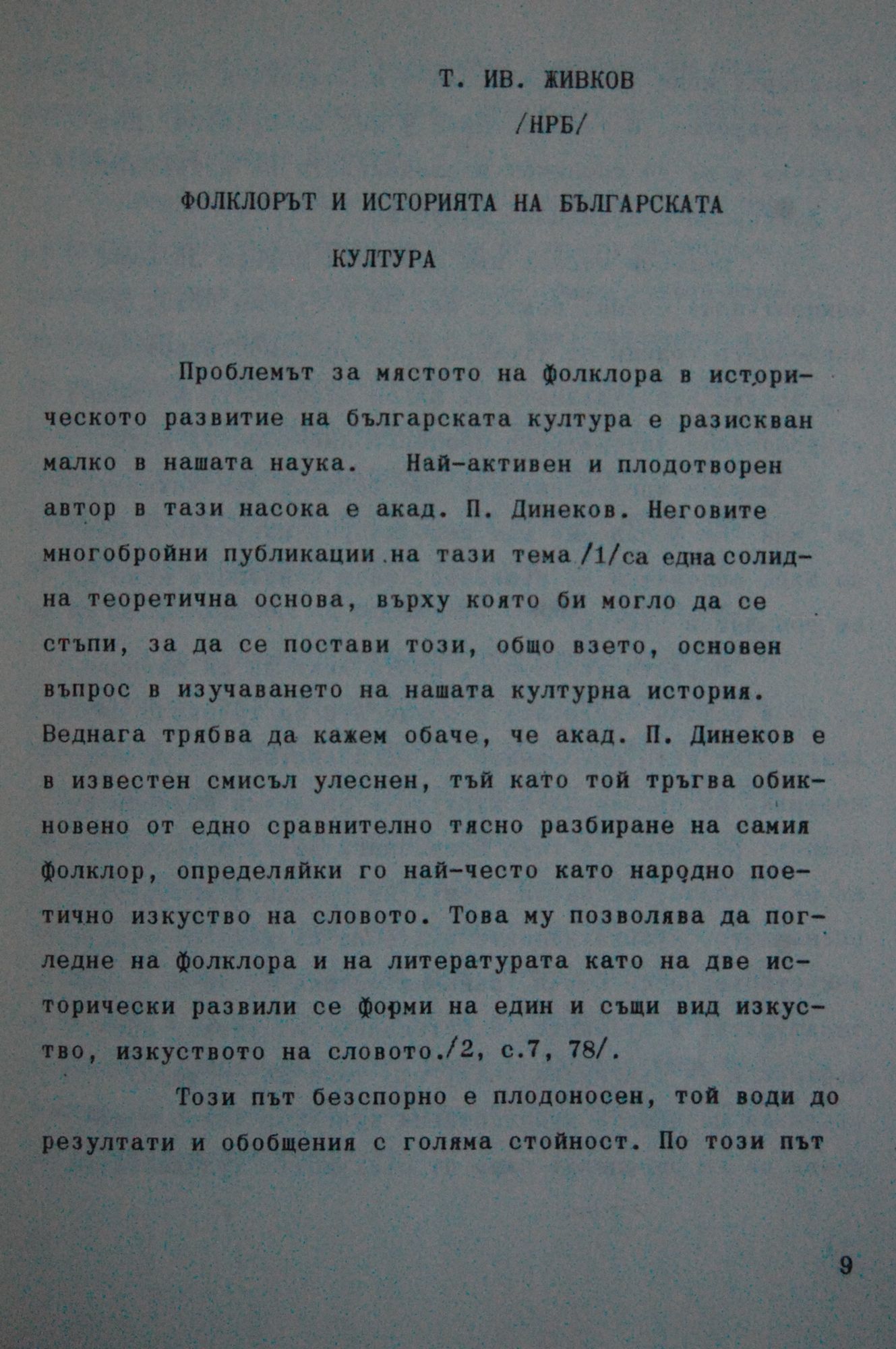 Т. ИВ. ЖИВКОВ
/НРБ/

ФОЛКЛОРЪТ И ИСТОРИЯТА НА БЪЛГАРСКАТА КУЛТУРА

Проблемът за мястото на фолклора в историческото развитие на българската култура е разискван малко в нашата наука. Най-активен и плодотворен автор в тази насока е акад. П. Динеков. Неговите многобройни публикации на тази тема /1/са една солидна теоретична основа, върху която би могло да се стъпи, за да се постави този, общо взето, основен въпрос в изучаването на нашата културна история. Веднага трябва да кажем обаче, че акад. П. Динеков е в известен смисъл улеснен, тъй като той тръгва обикновено от едно сравнително тясно разбиране на самия фолклор, определяйки го най-често като народно поетично изкуство на словото. Това му позволява да погледне на фолклора и на литературата като на две исторически развили се форми на един и същи вид изкуство, изкуството на словото./2, с.7, 78/.

Този път безспорно е плодоносен, той води до резултати и обобщения с голяма стойност. По този път

9